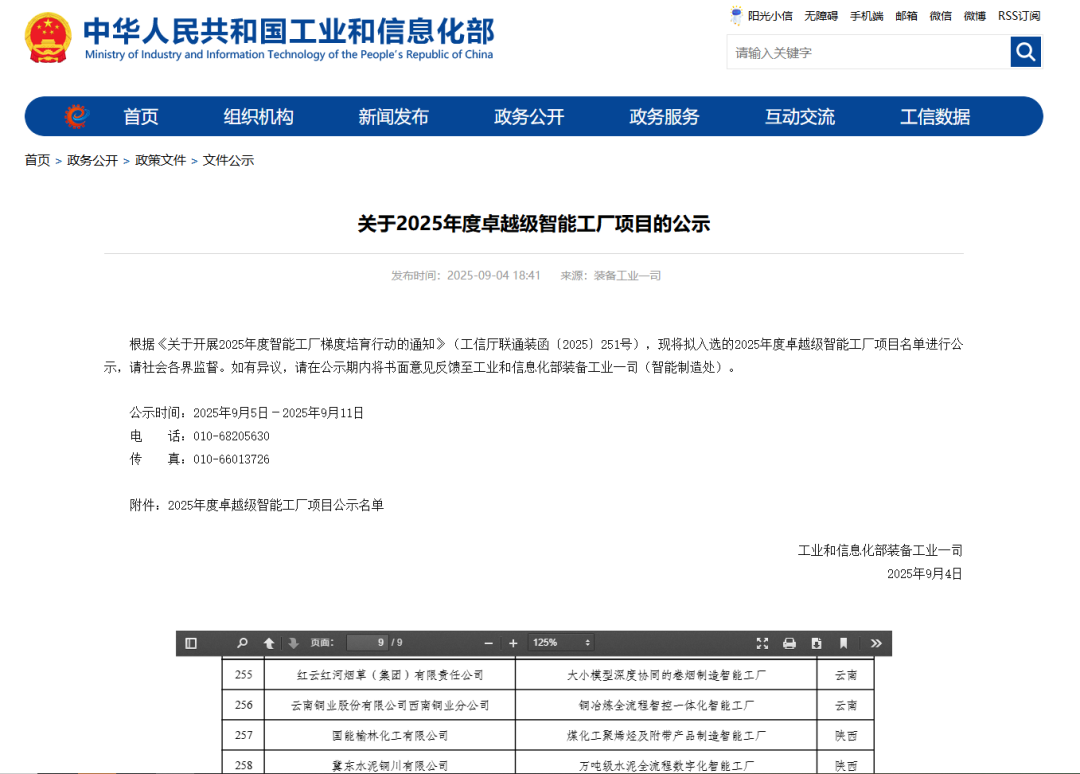 中华人民共和国工业和信息化部
Ministry of Industry and Information Technology of the People's Republic of China

阳光小信 无障碍 手机端 邮箱 微信 微博 RSS订阅

请输入关键字

首页 组织机构 新闻发布 政务公开 政务服务 互动交流 工信数据

首页 > 政务公开 > 政策文件 > 文件公示

关于2025年度卓越级智能工厂项目的公示

发布时间：2025-09-04 18:41 来源：装备工业一司

根据《关于开展2025年度智能工厂梯度培育行动的通知》（工信厅联通装函〔2025〕251号），现将拟入选的2025年度卓越级智能工厂项目名单进行公示，请社会各界监督。如有异议，请在公示期内将书面意见反馈至工业和信息化部装备工业一司（智能制造处）。

公示时间：2025年9月5日－2025年9月11日
电　　话：010-68205630
传　　真：010-66013726

附件：2025年度卓越级智能工厂项目公示名单

工业和信息化部装备工业一司
2025年9月4日

页面： 9 / 9 125%

| 255 | 红云红河烟草（集团）有限责任公司 | 大小模型深度协同的卷烟制造智能工厂 | 云南 |
|---|---|---|---|
| 256 | 云南铜业股份有限公司西南铜业分公司 | 铜冶炼全流程智控一体化智能工厂 | 云南 |
| 257 | 国能榆林化工有限公司 | 煤化工聚烯烃及附带产品制造智能工厂 | 陕西 |
| 258 | 冀东水泥铜川有限公司 | 万吨级水泥全流程数字化智能工厂 | 陕西 |